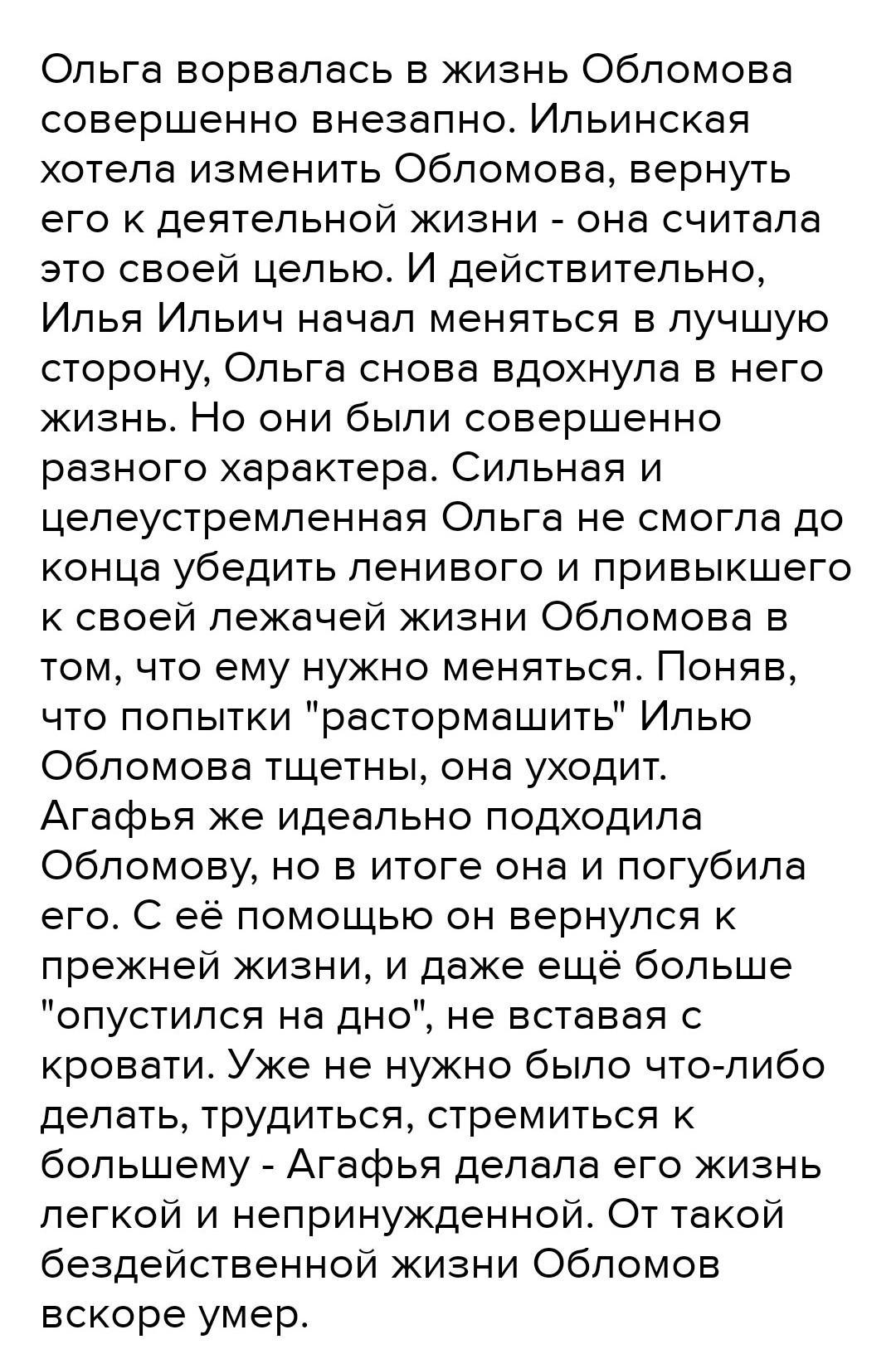 Ольга ворвалась в жизнь Обломова совершенно внезапно. Ильинская хотела изменить Обломова, вернуть его к деятельной жизни - она считала это своей целью. И действительно, Илья Ильич начал меняться в лучшую сторону, Ольга снова вдохнула в него жизнь. Но они были совершенно разного характера. Сильная и целеустремленная Ольга не смогла до конца убедить ленивого и привыкшего к своей лежачей жизни Обломова в том, что ему нужно меняться. Поняв, что попытки "растормашить" Илью Обломова тщетны, она уходит. Агафья же идеально подходила Обломову, но в итоге она и погубила его. С её помощью он вернулся к прежней жизни, и даже ещё больше "опустился на дно", не вставая с кровати. Уже не нужно было что-либо делать, трудиться, стремиться к большему - Агафья делала его жизнь легкой и непринужденной. От такой бездейственной жизни Обломов вскоре умер.